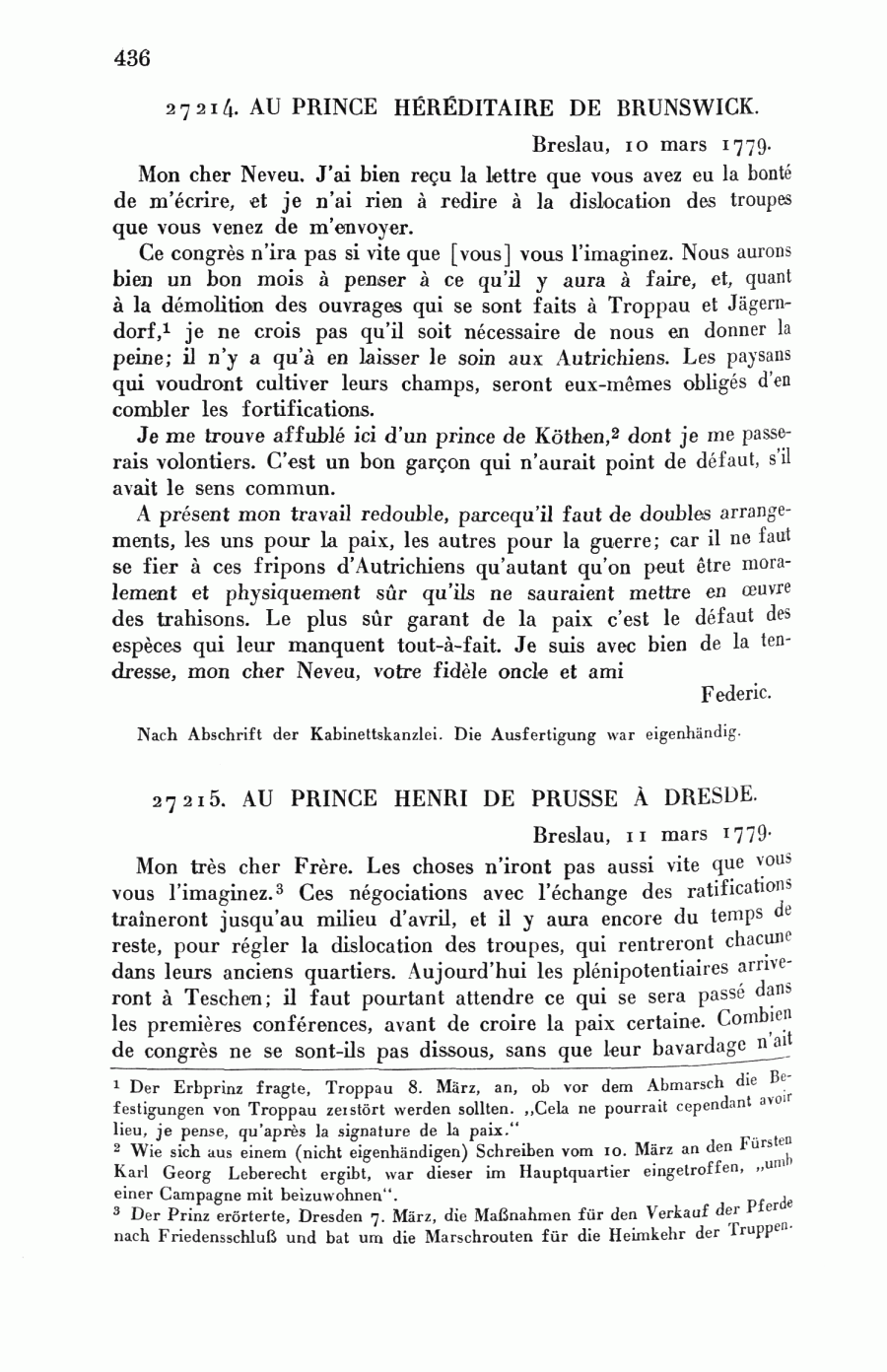 436

27214. AU PRINCE HÉRÉDITAIRE DE BRUNSWICK.

Breslau, 10 mars 1779.

Mon cher Neveu. J'ai bien reçu la lettre que vous avez eu la bonté de m'écrire, et je n'ai rien à redire à la dislocation des troupes que vous venez de m'envoyer.

Ce congrès n'ira pas si vite que [vous] vous l'imaginez. Nous aurons bien un bon mois à penser à ce qu'il y aura à faire, et, quant à la démolition des ouvrages qui se sont faits à Troppau et Jägerndorf,$^1$ je ne crois pas qu'il soit nécessaire de nous en donner la peine; il n'y a qu'à en laisser le soin aux Autrichiens. Les paysans qui voudront cultiver leurs champs, seront eux-mêmes obligés d'en combler les fortifications.

Je me trouve affublé ici d'un prince de Köthen,$^2$ dont je me passerais volontiers. C'est un bon garçon qui n'aurait point de défaut, s'il avait le sens commun.

A présent mon travail redouble, parcequ'il faut de doubles arrangements, les uns pour la paix, les autres pour la guerre; car il ne faut se fier à ces fripons d'Autrichiens qu'autant qu'on peut être moralement et physiquement sûr qu'ils ne sauraient mettre en œuvre des trahisons. Le plus sûr garant de la paix c'est le défaut des espèces qui leur manquent tout-à-fait. Je suis avec bien de la tendresse, mon cher Neveu, votre fidèle oncle et ami

Federic.

Nach Abschrift der Kabinettskanzlei. Die Ausfertigung war eigenhändig.

27215. AU PRINCE HENRI DE PRUSSE À DRESDE.

Breslau, 11 mars 1779.

Mon très cher Frère. Les choses n'iront pas aussi vite que vous vous l'imaginez.$^3$ Ces négociations avec l'échange des ratifications traîneront jusqu'au milieu d'avril, et il y aura encore du temps de reste, pour régler la dislocation des troupes, qui rentreront chacune dans leurs anciens quartiers. Aujourd'hui les plénipotentiaires arriveront à Teschen; il faut pourtant attendre ce qui se sera passé dans les premières conférences, avant de croire la paix certaine. Combien de congrès ne se sont-ils pas dissous, sans que leur bavardage n'ait

$^1$ Der Erbprinz fragte, Troppau 8. März, an, ob vor dem Abmarsch die Befestigungen von Troppau zerstört werden sollten. „Cela ne pourrait cependant avoir lieu, je pense, qu'après la signature de la paix."

$^2$ Wie sich aus einem (nicht eigenhändigen) Schreiben vom 10. März an den Fürsten Karl Georg Leberecht ergibt, war dieser im Hauptquartier eingetroffen, „umb einer Campagne mit beizuwohnen".

$^3$ Der Prinz erörterte, Dresden 7. März, die Maßnahmen für den Verkauf der Pferde nach Friedensschluß und bat um die Marschrouten für die Heimkehr der Truppen.